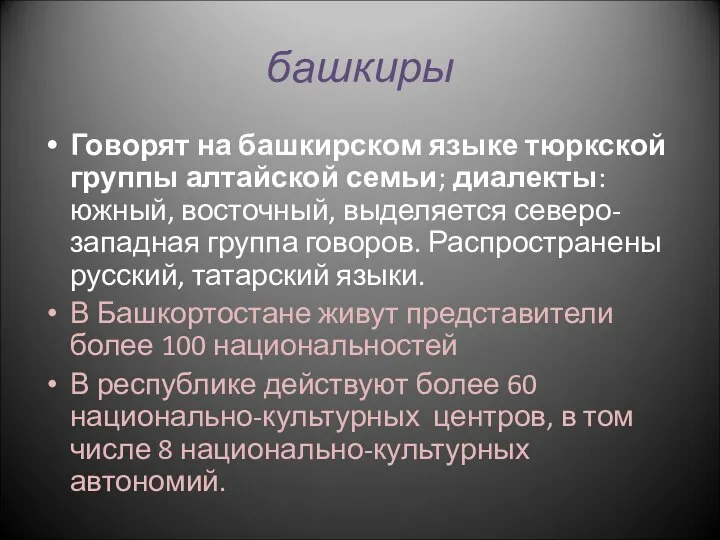 башкиры

• Говорят на башкирском языке тюркской группы алтайской семьи; диалекты: южный, восточный, выделяется северо-западная группа говоров. Распространены русский, татарский языки.
• В Башкортостане живут представители более 100 национальностей
• В республике действуют более 60 национально-культурных центров, в том числе 8 национально-культурных автономий.